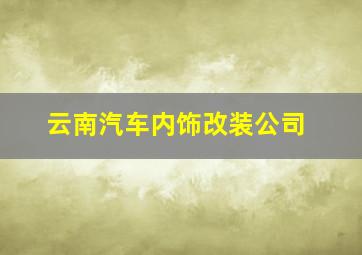 云南汽车内饰改装公司